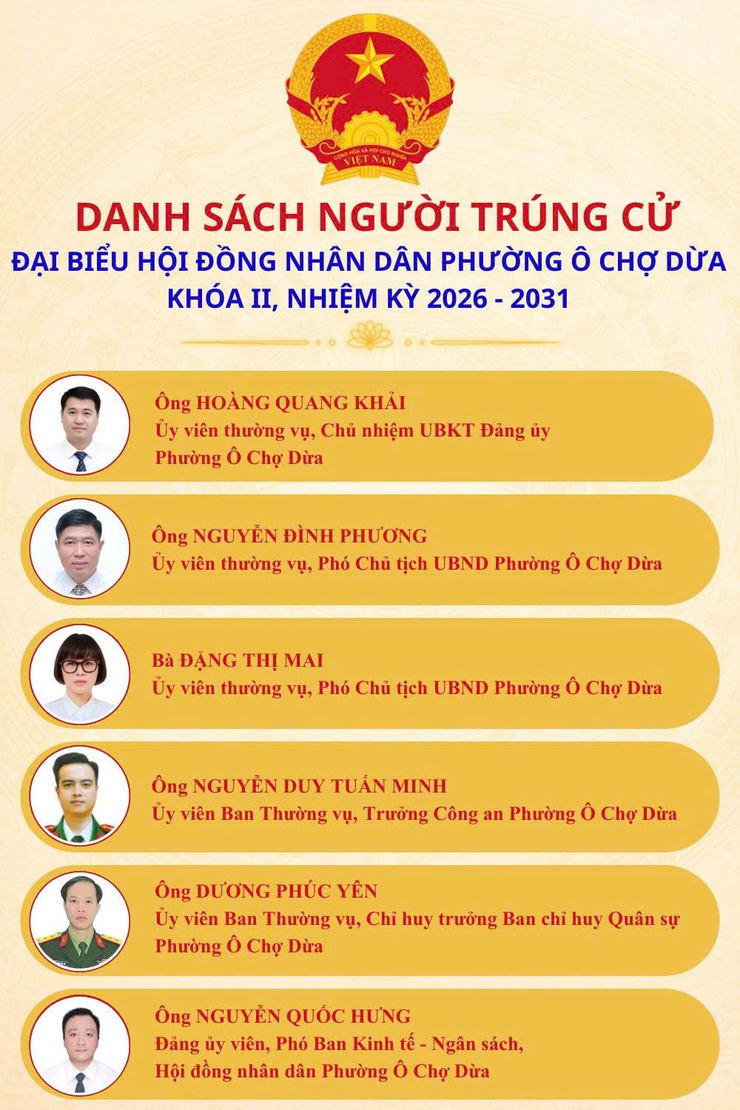 CỘNG HÒA XÃ HỘI CHỦ NGHĨA VIỆT NAM

DANH SÁCH NGƯỜI TRÚNG CỬ
ĐẠI BIỂU HỘI ĐỒNG NHÂN DÂN PHƯỜNG Ô CHỢ DỪA
KHÓA II, NHIỆM KỲ 2026 - 2031

Ông HOÀNG QUANG KHẢI
Ủy viên thường vụ, Chủ nhiệm UBKT Đảng ủy Phường Ô Chợ Dừa

Ông NGUYỄN ĐÌNH PHƯƠNG
Ủy viên thường vụ, Phó Chủ tịch UBND Phường Ô Chợ Dừa

Bà ĐẶNG THỊ MAI
Ủy viên thường vụ, Phó Chủ tịch UBND Phường Ô Chợ Dừa

Ông NGUYỄN DUY TUẤN MINH
Ủy viên Ban Thường vụ, Trưởng Công an Phường Ô Chợ Dừa

Ông DƯƠNG PHÚC YÊN
Ủy viên Ban Thường vụ, Chỉ huy trưởng Ban chỉ huy Quân sự Phường Ô Chợ Dừa

Ông NGUYỄN QUỐC HƯNG
Đảng ủy viên, Phó Ban Kinh tế - Ngân sách, Hội đồng nhân dân Phường Ô Chợ Dừa